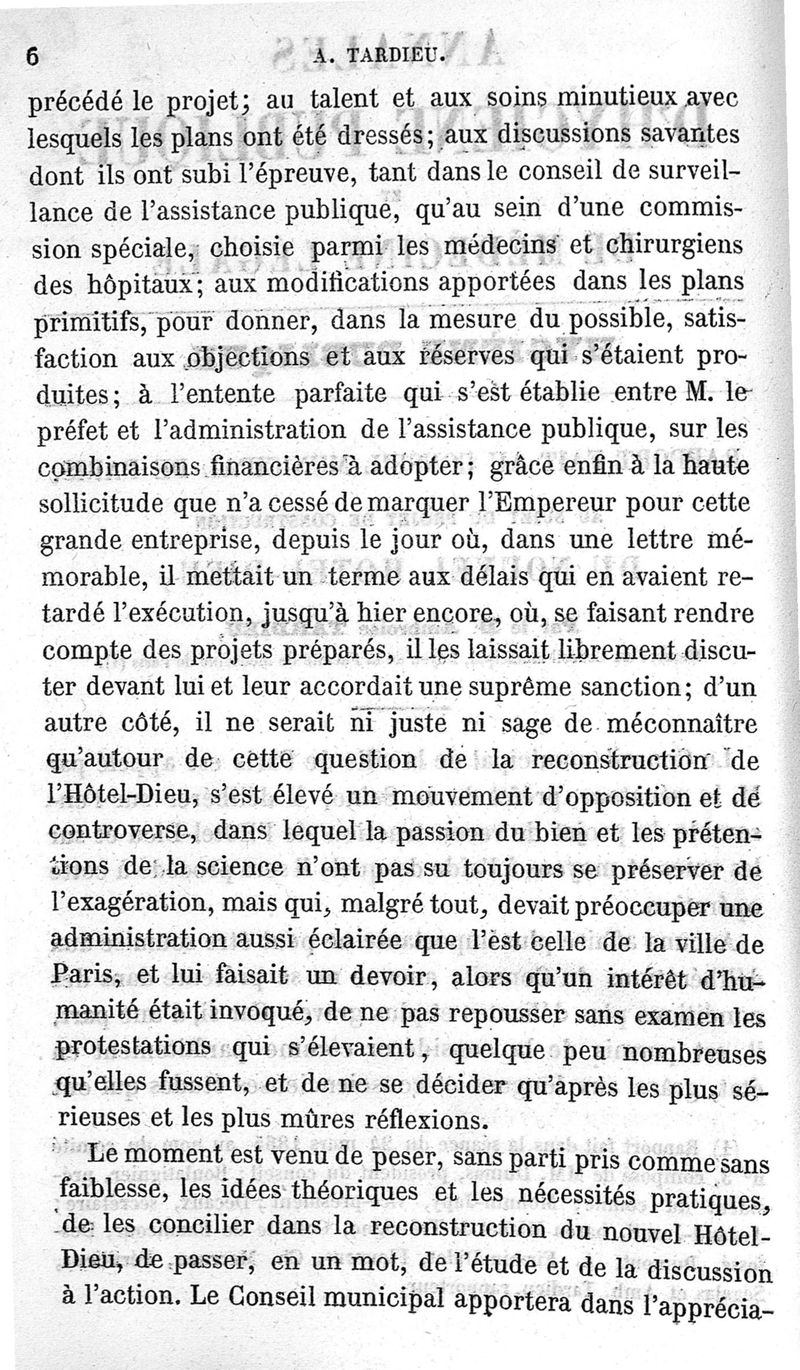 6 A. TARDIEU.

précédé le projet; au talent et aux soins minutieux avec lesquels les plans ont été dressés; aux discussions savantes dont ils ont subi l'épreuve, tant dans le conseil de surveillance de l'assistance publique, qu'au sein d'une commission spéciale, choisie parmi les médecins et chirurgiens des hôpitaux; aux modifications apportées dans les plans primitifs, pour donner, dans la mesure du possible, satisfaction aux objections et aux réserves qui s'étaient produites; à l'entente parfaite qui s'est établie entre M. le préfet et l'administration de l'assistance publique, sur les combinaisons financières à adopter; grâce enfin à la haute sollicitude que n'a cessé de marquer l'Empereur pour cette grande entreprise, depuis le jour où, dans une lettre mémorable, il mettait un terme aux délais qui en avaient retardé l'exécution, jusqu'à hier encore, où, se faisant rendre compte des projets préparés, il les laissait librement discuter devant lui et leur accordait une suprême sanction; d'un autre côté, il ne serait ni juste ni sage de méconnaître qu'autour de cette question de la reconstruction de l'Hôtel-Dieu, s'est élevé un mouvement d'opposition et de controverse, dans lequel la passion du bien et les prétentions de la science n'ont pas su toujours se préserver de l'exagération, mais qui, malgré tout, devait préoccuper une administration aussi éclairée que l'est celle de la ville de Paris, et lui faisait un devoir, alors qu'un intérêt d'humanité était invoqué, de ne pas repousser sans examen les protestations qui s'élevaient, quelque peu nombreuses qu'elles fussent, et de ne se décider qu'après les plus sérieuses et les plus mûres réflexions.

Le moment est venu de peser, sans parti pris comme sans faiblesse, les idées théoriques et les nécessités pratiques, de les concilier dans la reconstruction du nouvel Hôtel-Dieu, de passer, en un mot, de l'étude et de la discussion à l'action. Le Conseil municipal apportera dans l'apprécia-